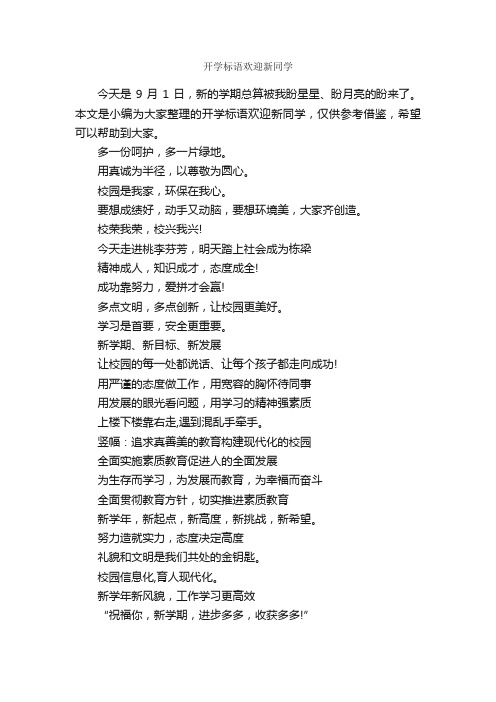 开学标语欢迎新同学

今天是 9 月 1 日，新的学期总算被我盼星星、盼月亮的盼来了。本文是小编为大家整理的开学标语欢迎新同学，仅供参考借鉴，希望可以帮助到大家。

多一份呵护，多一片绿地。

用真诚为半径，以尊敬为圆心。

校园是我家，环保在我心。

要想成绩好，动手又动脑，要想环境美，大家齐创造。

校荣我荣，校兴我兴!

今天走进桃李芬芳，明天踏上社会成为栋梁

精神成人，知识成才，态度成全!

成功靠努力，爱拼才会赢!

多点文明，多点创新，让校园更美好。

学习是首要，安全更重要。

新学期、新目标、新发展

让校园的每一处都说话、让每个孩子都走向成功!

用严谨的态度做工作，用宽容的胸怀待同事

用发展的眼光看问题，用学习的精神强素质

上楼下楼靠右走,遇到混乱手牵手。

竖幅：追求真善美的教育构建现代化的校园

全面实施素质教育促进人的全面发展

为生存而学习，为发展而教育，为幸福而奋斗

全面贯彻教育方针，切实推进素质教育

新学年，新起点，新高度，新挑战，新希望。

努力造就实力，态度决定高度

礼貌和文明是我们共处的金钥匙。

校园信息化,育人现代化。

新学年新风貌，工作学习更高效

“祝福你，新学期，进步多多，收获多多!”